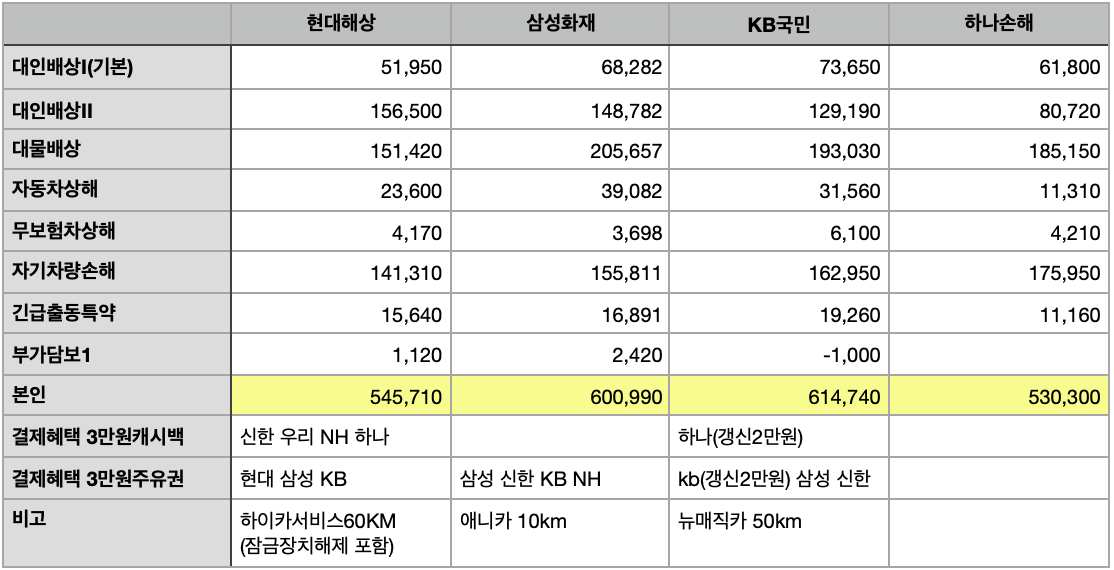 | | 현대해상 | 삼성화재 | KB국민 | 하나손해 |
|---|---|---|---|---|
| 대인배상I(기본) | 51,950 | 68,282 | 73,650 | 61,800 |
| 대인배상II | 156,500 | 148,782 | 129,190 | 80,720 |
| 대물배상 | 151,420 | 205,657 | 193,030 | 185,150 |
| 자동차상해 | 23,600 | 39,082 | 31,560 | 11,310 |
| 무보험차상해 | 4,170 | 3,698 | 6,100 | 4,210 |
| 자기차량손해 | 141,310 | 155,811 | 162,950 | 175,950 |
| 긴급출동특약 | 15,640 | 16,891 | 19,260 | 11,160 |
| 부가담보1 | 1,120 | 2,420 | -1,000 | |
| 본인 | 545,710 | 600,990 | 614,740 | 530,300 |
| 결제혜택 3만원캐시백 | 신한 우리 NH 하나 | | 하나(갱신2만원) | |
| 결제혜택 3만원주유권 | 현대 삼성 KB | 삼성 신한 KB NH | kb(갱신2만원) 삼성 신한 | |
| 비고 | 하이카서비스60KM (잠금장치해제 포함) | 애니카 10km | 뉴매직카 50km | |